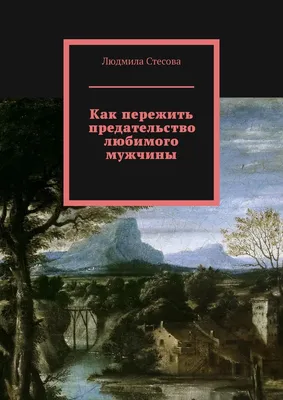 Людмила Стесова

Как пережить предательство любимого мужчины